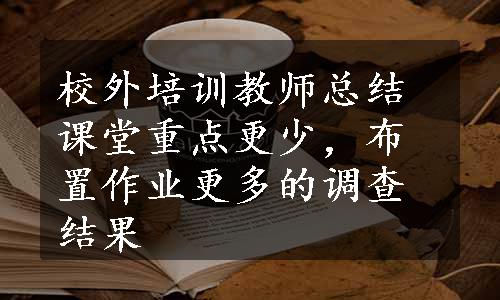 校外培训教师总结课堂重点更少，布置作业更多的调查结果